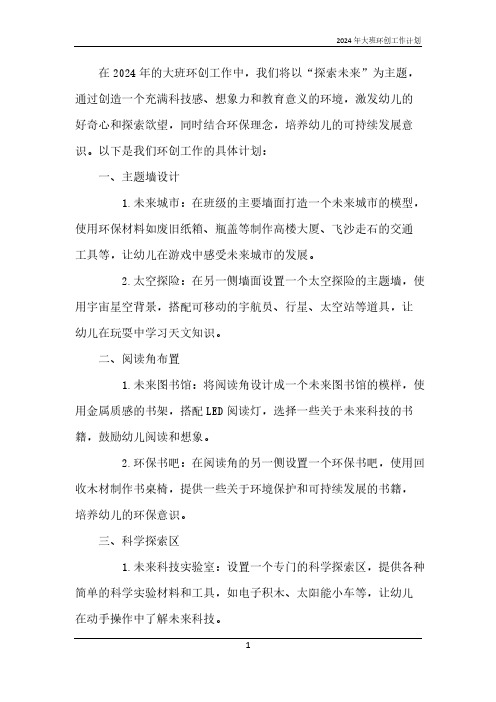 2024年大班环创工作计划

在2024年的大班环创工作中，我们将以“探索未来”为主题，通过创造一个充满科技感、想象力和教育意义的环境，激发幼儿的好奇心和探索欲望，同时结合环保理念，培养幼儿的可持续发展意识。以下是我们环创工作的具体计划：

一、主题墙设计

1.未来城市：在班级的主要墙面打造一个未来城市的模型，使用环保材料如废旧纸箱、瓶盖等制作高楼大厦、飞沙走石的交通工具等，让幼儿在游戏中感受未来城市的发展。

2.太空探险：在另一侧墙面设置一个太空探险的主题墙，使用宇宙星空背景，搭配可移动的宇航员、行星、太空站等道具，让幼儿在玩耍中学习天文知识。

二、阅读角布置

1.未来图书馆：将阅读角设计成一个未来图书馆的模样，使用金属质感的书架，搭配LED阅读灯，选择一些关于未来科技的书籍，鼓励幼儿阅读和想象。

2.环保书吧：在阅读角的另一侧设置一个环保书吧，使用回收木材制作书桌椅，提供一些关于环境保护和可持续发展的书籍，培养幼儿的环保意识。

三、科学探索区

1.未来科技实验室：设置一个专门的科学探索区，提供各种简单的科学实验材料和工具，如电子积木、太阳能小车等，让幼儿在动手操作中了解未来科技。

1